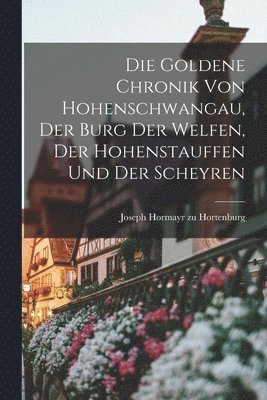 Die Goldene Chronik Von Hohenschwangau, Der Burg Der Welfen, Der Hohenstauffen Und Der Scheyren

Joseph Hormayr zu Hortenburg